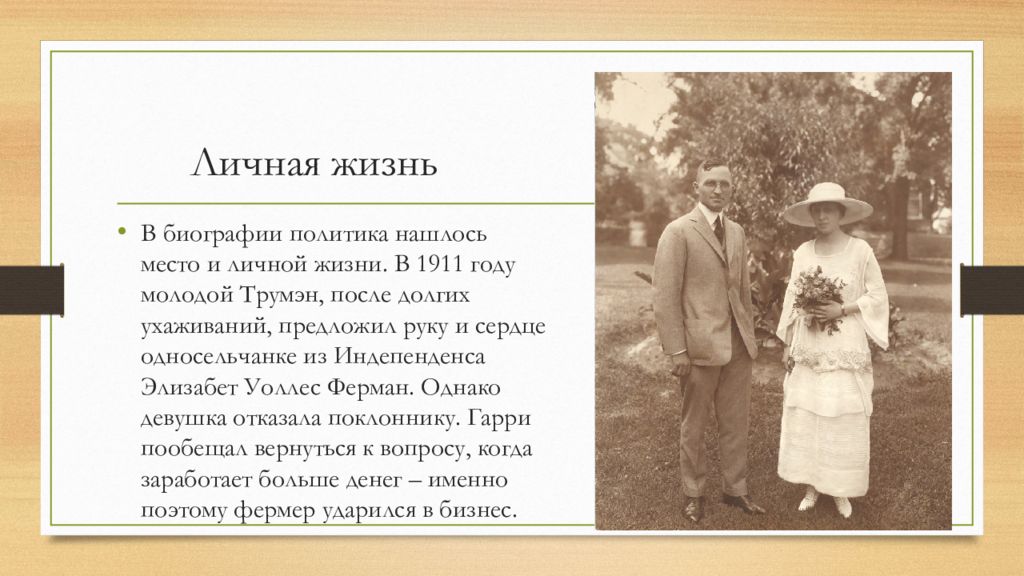 Личная жизнь

• В биографии политика нашлось место и личной жизни. В 1911 году молодой Трумэн, после долгих ухаживаний, предложил руку и сердце односельчанке из Индепенденса Элизабет Уоллес Ферман. Однако девушка отказала поклоннику. Гарри пообещал вернуться к вопросу, когда заработает больше денег – именно поэтому фермер ударился в бизнес.